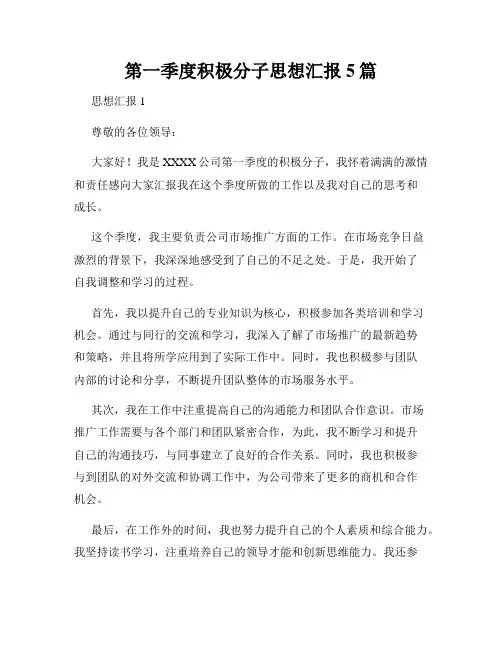 第一季度积极分子思想汇报 5 篇

思想汇报 1

尊敬的各位领导：

大家好！我是 XXXX 公司第一季度的积极分子，我怀着满满的激情和责任感向大家汇报我在这个季度所做的工作以及我对自己的思考和成长。

这个季度，我主要负责公司市场推广方面的工作。在市场竞争日益激烈的背景下，我深深地感受到了自己的不足之处。于是，我开始了自我调整和学习的过程。

首先，我以提升自己的专业知识为核心，积极参加各类培训和学习机会。通过与同行的交流和学习，我深入了解了市场推广的最新趋势和策略，并且将所学应用到了实际工作中。同时，我也积极参与团队内部的讨论和分享，不断提升团队整体的市场服务水平。

其次，我在工作中注重提高自己的沟通能力和团队合作意识。市场推广工作需要与各个部门和团队紧密合作，为此，我不断学习和提升自己的沟通技巧，与同事建立了良好的合作关系。同时，我也积极参与到团队的对外交流和协调工作中，为公司带来了更多的商机和合作机会。

最后，在工作外的时间，我也努力提升自己的个人素质和综合能力。我坚持读书学习，注重培养自己的领导才能和创新思维能力。我还参